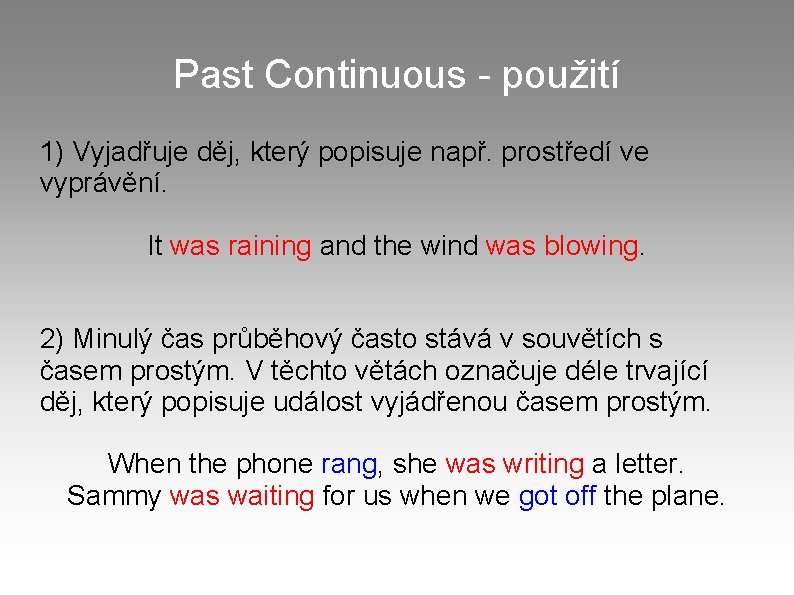 Past Continuous - použití

1) Vyjadřuje děj, který popisuje např. prostředí ve vyprávění.

It was raining and the wind was blowing.

2) Minulý čas průběhový často stává v souvětích s časem prostým. V těchto větách označuje déle trvající děj, který popisuje událost vyjádřenou časem prostým.

When the phone rang, she was writing a letter.
Sammy was waiting for us when we got off the plane.